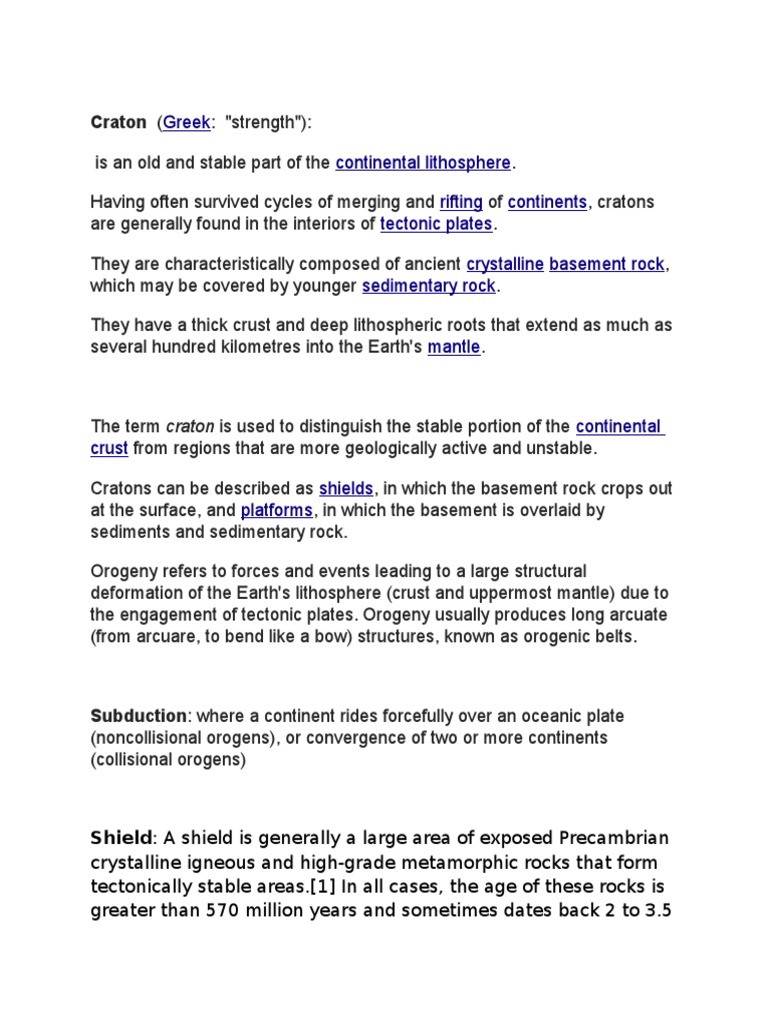 Craton (Greek: "strength"):

is an old and stable part of the continental lithosphere.

Having often survived cycles of merging and rifting of continents, cratons are generally found in the interiors of tectonic plates.

They are characteristically composed of ancient crystalline basement rock, which may be covered by younger sedimentary rock.

They have a thick crust and deep lithospheric roots that extend as much as several hundred kilometres into the Earth's mantle.

The term craton is used to distinguish the stable portion of the continental crust from regions that are more geologically active and unstable.

Cratons can be described as shields, in which the basement rock crops out at the surface, and platforms, in which the basement is overlaid by sediments and sedimentary rock.

Orogeny refers to forces and events leading to a large structural deformation of the Earth's lithosphere (crust and uppermost mantle) due to the engagement of tectonic plates. Orogeny usually produces long arcuate (from arcuare, to bend like a bow) structures, known as orogenic belts.

Subduction: where a continent rides forcefully over an oceanic plate (noncollisional orogens), or convergence of two or more continents (collisional orogens)

Shield: A shield is generally a large area of exposed Precambrian crystalline igneous and high-grade metamorphic rocks that form tectonically stable areas.[1] In all cases, the age of these rocks is greater than 570 million years and sometimes dates back 2 to 3.5